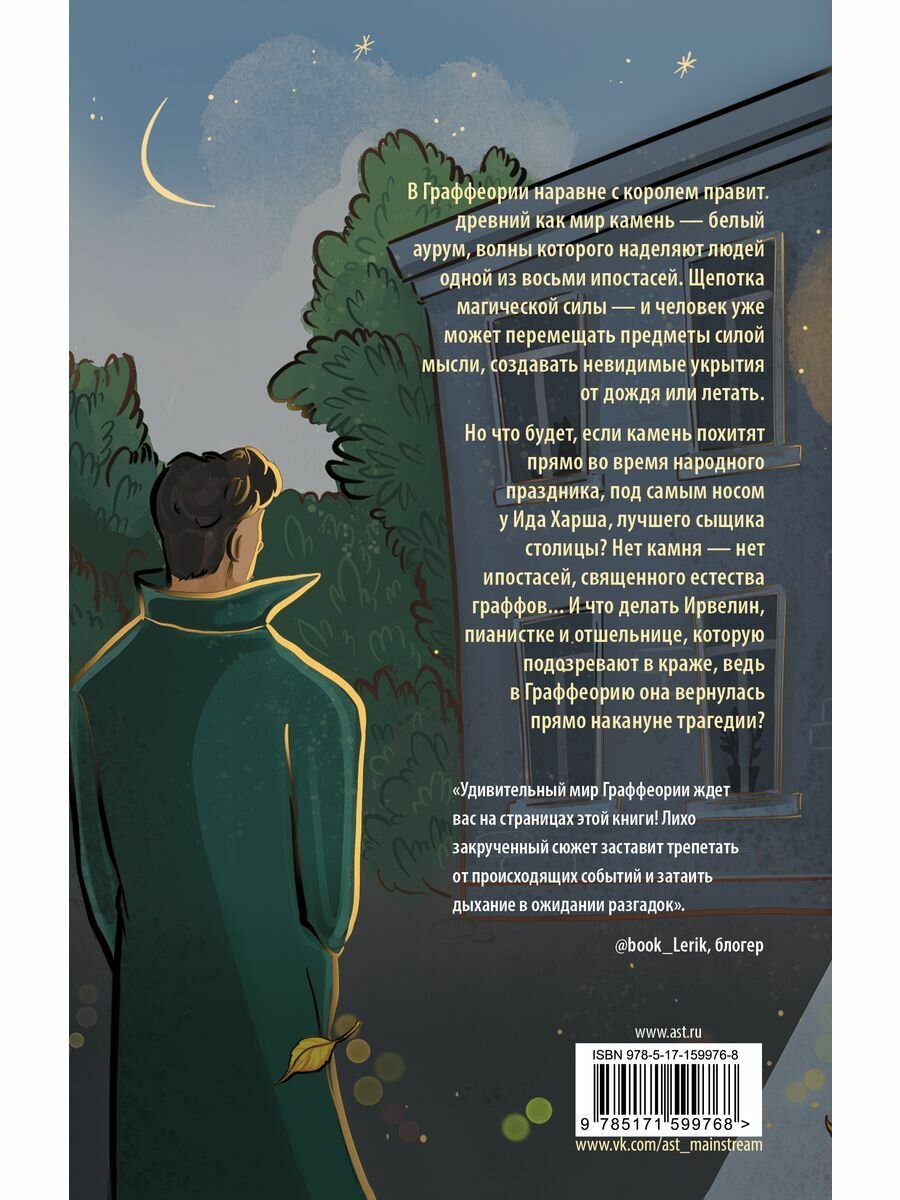 В Граффеории наравне с королем правит. древний как мир камень — белый аурум, волны которого наделяют людей одной из восьми ипостасей. Щепотка магической силы — и человек уже может перемещать предметы силой мысли, создавать невидимые укрытия от дождя или летать.

Но что будет, если камень похитят прямо во время народного праздника, под самым носом у Ида Харша, лучшего сыщика столицы? Нет камня — нет ипостасей, священного естества граффов... И что делать Ирвелин, пианистке и отшельнице, которую подозревают в краже, ведь в Граффеорию она вернулась прямо накануне трагедии?

«Удивительный мир Граффеории ждет вас на страницах этой книги! Лихо закрученный сюжет заставит трепетать от происходящих событий и затаить дыхание в ожидании разгадок».

@book_Lerik, блогер

www.ast.ru

ISBN 978-5-17-159976-8

9 785171 599768 >

www.vk.com/ast_mainstream